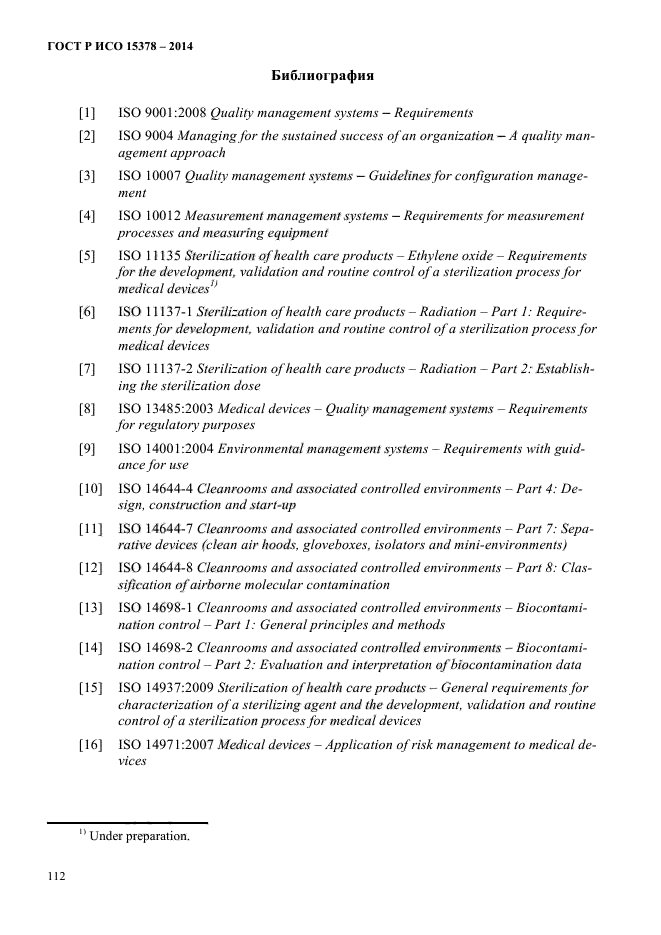 ГОСТ Р ИСО 15378 – 2014

Библиография

[1] ISO 9001:2008 Quality management systems – Requirements

[2] ISO 9004 Managing for the sustained success of an organization – A quality management approach

[3] ISO 10007 Quality management systems – Guidelines for configuration management

[4] ISO 10012 Measurement management systems – Requirements for measurement processes and measuring equipment

[5] ISO 11135 Sterilization of health care products – Ethylene oxide – Requirements for the development, validation and routine control of a sterilization process for medical devices$^{1)}$

[6] ISO 11137-1 Sterilization of health care products – Radiation – Part 1: Requirements for development, validation and routine control of a sterilization process for medical devices

[7] ISO 11137-2 Sterilization of health care products – Radiation – Part 2: Establishing the sterilization dose

[8] ISO 13485:2003 Medical devices – Quality management systems – Requirements for regulatory purposes

[9] ISO 14001:2004 Environmental management systems – Requirements with guidance for use

[10] ISO 14644-4 Cleanrooms and associated controlled environments – Part 4: Design, construction and start-up

[11] ISO 14644-7 Cleanrooms and associated controlled environments – Part 7: Separative devices (clean air hoods, gloveboxes, isolators and mini-environments)

[12] ISO 14644-8 Cleanrooms and associated controlled environments – Part 8: Classification of airborne molecular contamination

[13] ISO 14698-1 Cleanrooms and associated controlled environments – Biocontamination control – Part 1: General principles and methods

[14] ISO 14698-2 Cleanrooms and associated controlled environments – Biocontamination control – Part 2: Evaluation and interpretation of biocontamination data

[15] ISO 14937:2009 Sterilization of health care products – General requirements for characterization of a sterilizing agent and the development, validation and routine control of a sterilization process for medical devices

[16] ISO 14971:2007 Medical devices – Application of risk management to medical devices

$^{1)}$ Under preparation.

112